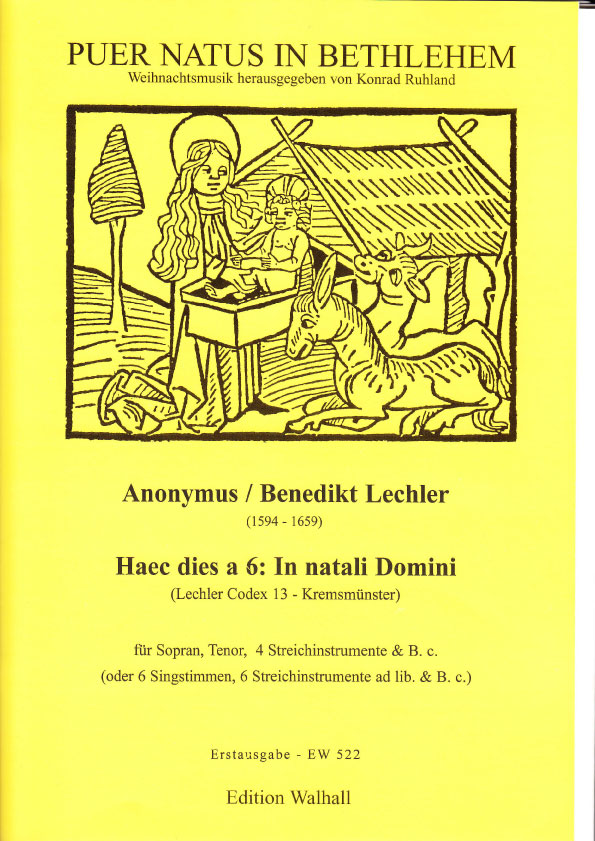 PUER NATUS IN BETHLEHEM
Weihnachtsmusik herausgegeben von Konrad Ruhland

Anonymus / Benedikt Lechler
(1594 - 1659)

Haec dies a 6: In natali Domini
(Lechler Codex 13 - Kremsmünster)

für Sopran, Tenor, 4 Streichinstrumente & B. c.
(oder 6 Singstimmen, 6 Streichinstrumente ad lib. & B. c.)

Erstausgabe - EW 522

Edition Walhall